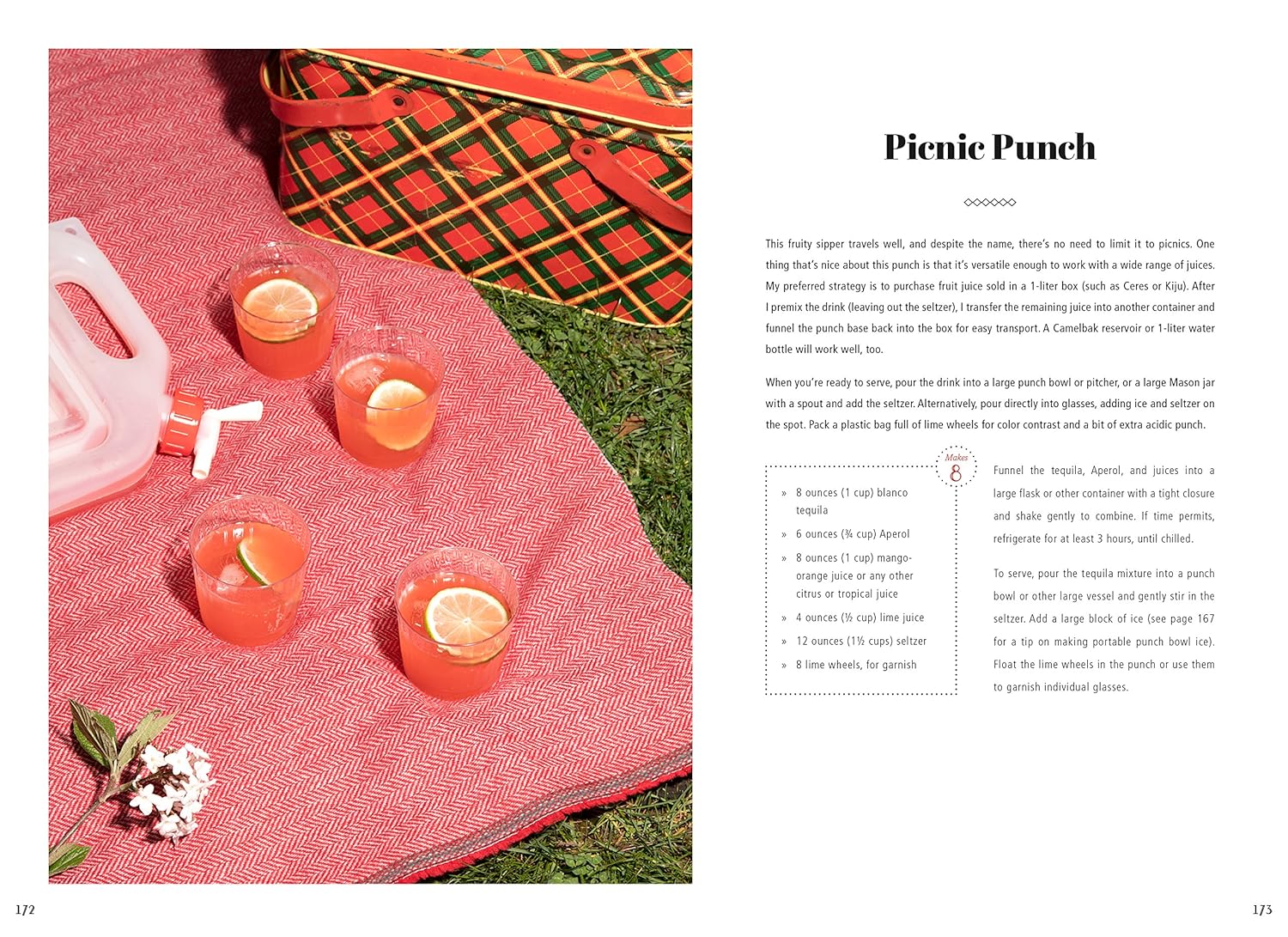 Picnic Punch

This fruity sipper travels well, and despite the name, there's no need to limit it to picnics. One thing that's nice about this punch is that it's versatile enough to work with a wide range of juices. My preferred strategy is to purchase fruit juice sold in a 1-liter box (such as Ceres or Kiju). After I premix the drink (leaving out the seltzer), I transfer the remaining juice into another container and funnel the punch base back into the box for easy transport. A Camelbak reservoir or 1-liter water bottle will work well, too.

When you're ready to serve, pour the drink into a large punch bowl or pitcher, or a large Mason jar with a spout and add the seltzer. Alternatively, pour directly into glasses, adding ice and seltzer on the spot. Pack a plastic bag full of lime wheels for color contrast and a bit of extra acidic punch.

Makes 8

» 8 ounces (1 cup) blanco tequila
» 6 ounces (¾ cup) Aperol
» 8 ounces (1 cup) mango-orange juice or any other citrus or tropical juice
» 4 ounces (½ cup) lime juice
» 12 ounces (1½ cups) seltzer
» 8 lime wheels, for garnish

Funnel the tequila, Aperol, and juices into a large flask or other container with a tight closure and shake gently to combine. If time permits, refrigerate for at least 3 hours, until chilled.

To serve, pour the tequila mixture into a punch bowl or other large vessel and gently stir in the seltzer. Add a large block of ice (see page 167 for a tip on making portable punch bowl ice). Float the lime wheels in the punch or use them to garnish individual glasses.

172

173